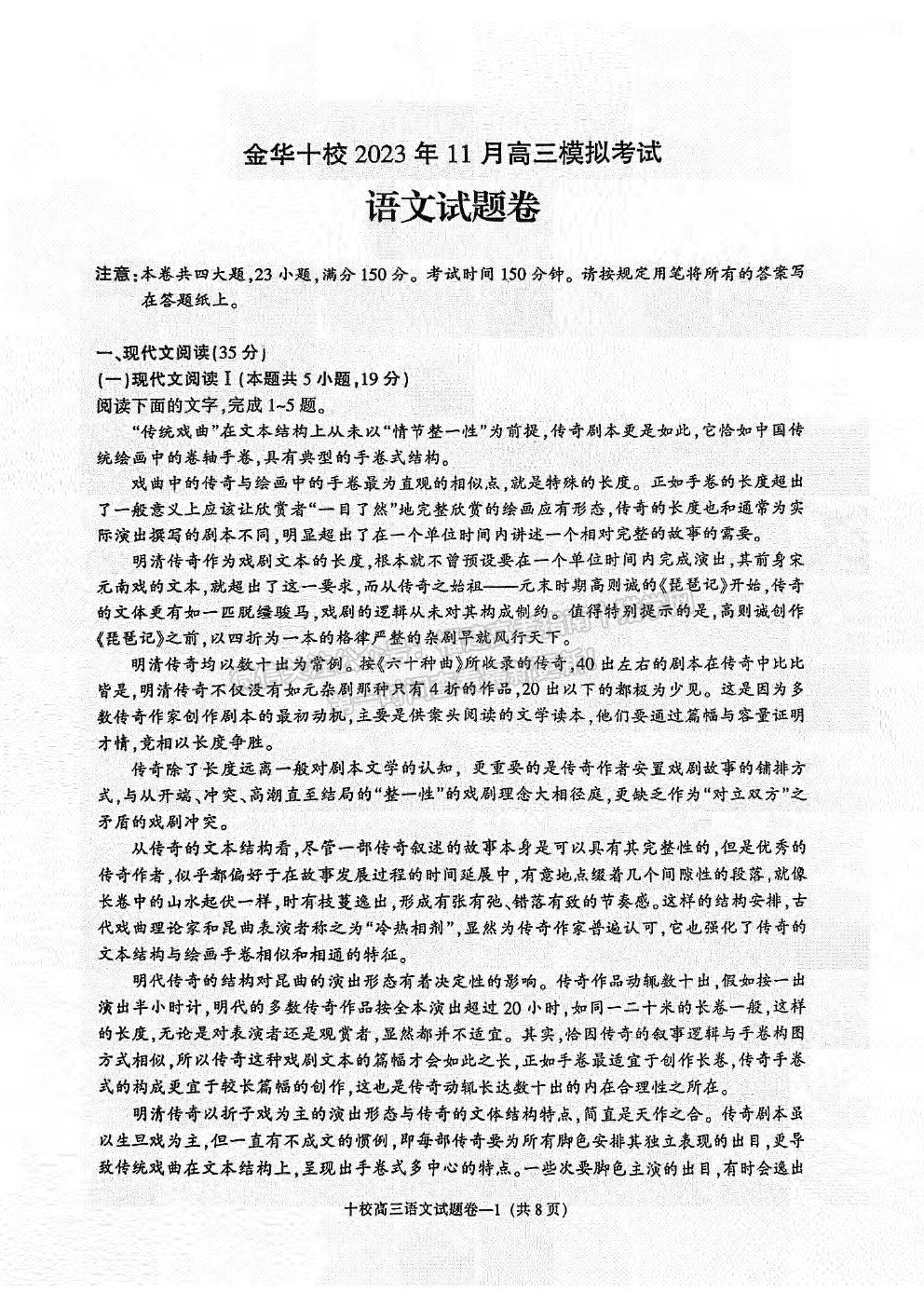 金华十校 2023 年 11 月高三模拟考试

语文试题卷

注意：本卷共四大题，23 小题，满分 150 分。考试时间 150 分钟。请按规定用笔将所有的答案写在答题纸上。

一、现代文阅读（35 分）

（一）现代文阅读Ⅰ（本题共 5 小题，19 分）

阅读下面的文字，完成 1~5 题。

“传统戏曲”在文本结构上从未以“情节整一性”为前提，传奇剧本更是如此，它恰如中国传统绘画中的卷轴手卷，具有典型的手卷式结构。

戏曲中的传奇与绘画中的手卷最为直观的相似点，就是特殊的长度。正如手卷的长度超出了一般意义上应该让欣赏者“一目了然”地完整欣赏的绘画应有形态，传奇的长度也和通常为实际演出撰写的剧本不同，明显超出了在一个单位时间内讲述一个相对完整的故事的需要。

明清传奇作为戏剧文本的长度，根本就不曾预设要在一个单位时间内完成演出，其前身宋元南戏的文本，就超出了这一要求，而从传奇之始祖——元末时期高则诚的《琵琶记》开始，传奇的文体更有如一匹脱缰骏马，戏剧的逻辑从未对其构成制约。值得特别提示的是，高则诚创作《琵琶记》之前，以四折为一本的格律严整的杂剧早就风行天下。

明清传奇均以数十出为常例。按《六十种曲》所收录的传奇，40 出左右的剧本在传奇中比比皆是，明清传奇不仅没有如元杂剧那种只有 4 折的作品，20 出以下的都极为少见。这是因为多数传奇作家创作剧本的最初动机，主要是供案头阅读的文学读本，他们要通过篇幅与容量证明才情，竞相以长度争胜。

传奇除了长度远离一般对剧本文学的认知，更重要的是传奇作者安置戏剧故事的铺排方式，与从开端、冲突、高潮直至结局的“整一性”的戏剧理念大相径庭，更缺乏作为“对立双方”之矛盾的戏剧冲突。

从传奇的文本结构看，尽管一部传奇叙述的故事本身是可以具有其完整性的，但是优秀的传奇作者，似乎都偏好于在故事发展过程的时间延展中，有意地点缀着几个间隙性的段落，就像长卷中的山水起伏一样，时有枝蔓逸出，形成有张有弛、错落有致的节奏感。这样的结构安排，古代戏曲理论家和昆曲表演者称之为“冷热相剂”，显然为传奇作家普遍认可，它也强化了传奇的文本结构与绘画手卷相似和相通的特征。

明代传奇的结构对昆曲的演出形态有着决定性的影响。传奇作品动辄数十出，假如按一出演出半小时计，明代的多数传奇作品按全本演出超过 20 小时，如同一二十米的长卷一般，这样的长度，无论是对表演者还是观赏者，显然都并不适宜。其实，恰因传奇的叙事逻辑与手卷构图方式相似，所以传奇这种戏剧文本的篇幅才会如此之长，正如手卷最适宜于创作长卷，传奇手卷式的构成更宜于较长篇幅的创作，这也是传奇动辄长达数十出的内在合理性之所在。

明清传奇以折子戏为主的演出形态与传奇的文体结构特点，简直是天作之合。传奇剧本虽以生旦戏为主，但一直有不成文的惯例，即每部传奇要为所有脚色安排其独立表现的出目，更导致传统戏曲在文本结构上，呈现出手卷式多中心的特点。一些次要脚色主演的出目，有时会逸出

十校高三语文试题卷—1（共 8 页）